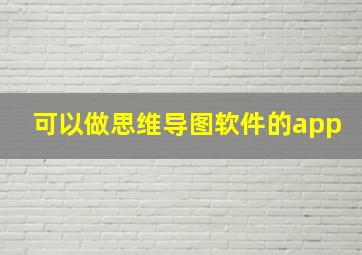 可以做思维导图软件的app